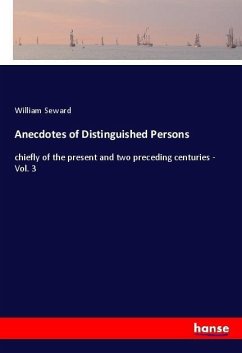 William Seward

Anecdotes of Distinguished Persons

chiefly of the present and two preceding centuries - Vol. 3

hanse